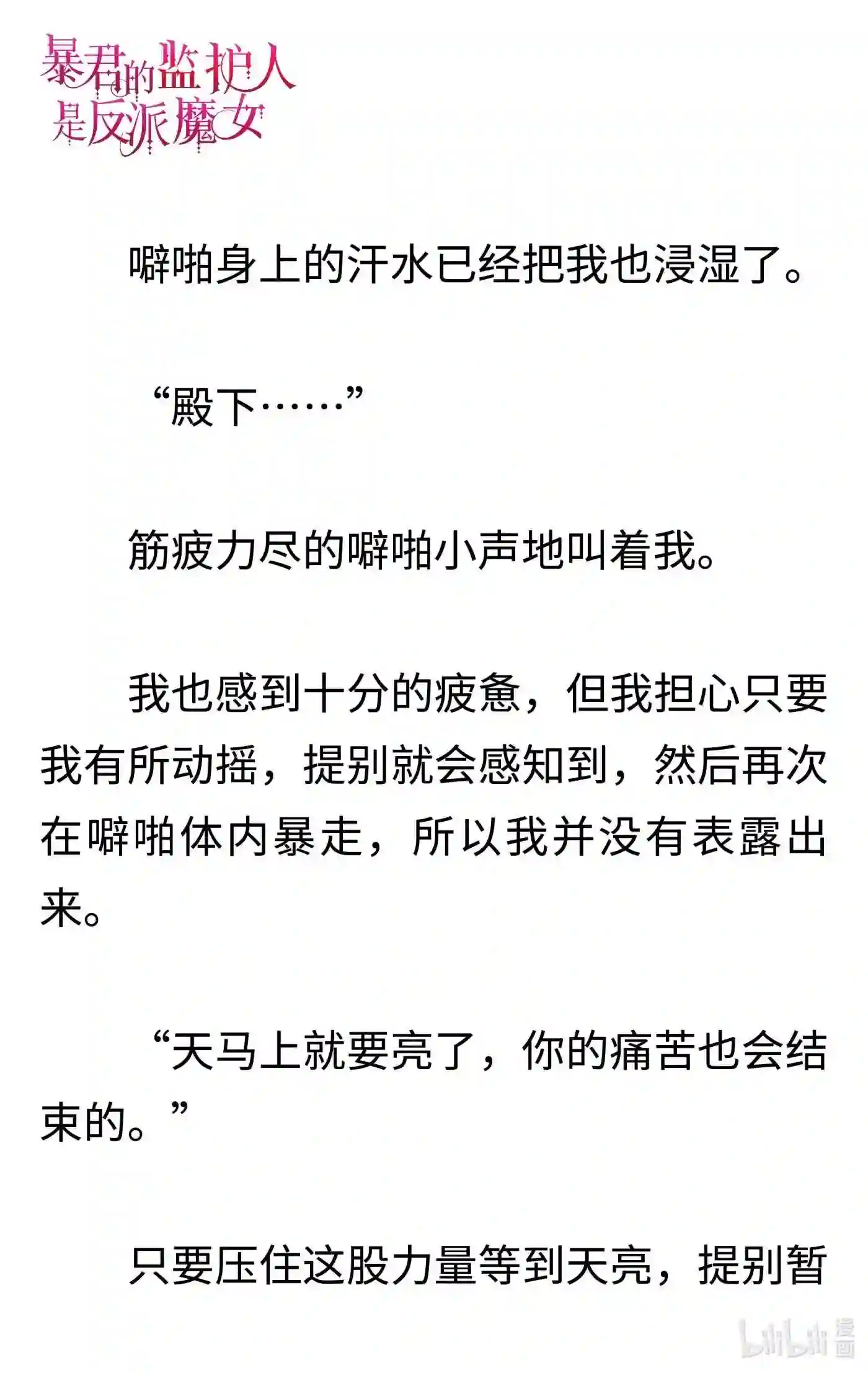 暴君的监护人是反派魔女

噼啪身上的汗水已经把我也浸湿了。

“殿下……”

筋疲力尽的噼啪小声地叫着我。

我也感到十分的疲惫，但我担心只要我有所动摇，提别就会感知到，然后再次在噼啪体内暴走，所以我并没有表露出来。

“天马上就要亮了，你的痛苦也会结束的。”

只要压住这股力量等到天亮，提别暂

bilibili 漫画